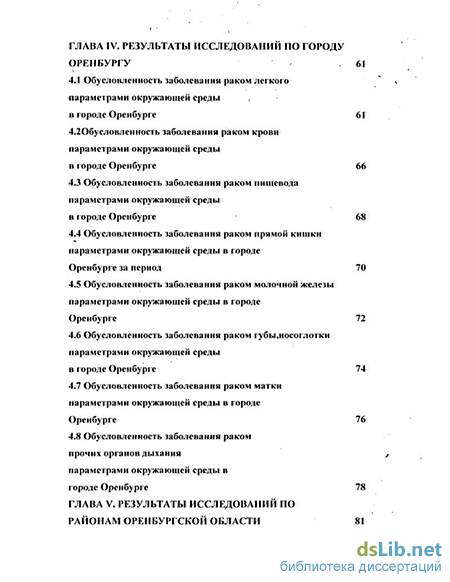 ГЛАВА IV. РЕЗУЛЬТАТЫ ИССЛЕДОВАНИЙ ПО ГОРОДУ ОРЕНБУРГУ 61

4.1 Обусловленность заболевания раком легкого параметрами окружающей среды в городе Оренбурге 61

4.2Обусловленность заболевания раком крови параметрами окружающей среды в городе Оренбурге 66

4.3 Обусловленность заболевания раком пищевода параметрами окружающей среды в городе Оренбурге 68

4.4 Обусловленность заболевания раком прямой кишки параметрами окружающей среды в городе Оренбурге за период 70

4.5 Обусловленность заболевания раком молочной железы параметрами окружающей среды в городе Оренбурге 72

4.6 Обусловленность заболевания раком губы,носоглотки параметрами окружающей среды в городе Оренбурге 74

4.7 Обусловленность заболевания раком матки параметрами окружающей среды в городе Оренбурге 76

4.8 Обусловленность заболевания раком прочих органов дыхания параметрами окружающей среды в городе Оренбурге 78

ГЛАВА V. РЕЗУЛЬТАТЫ ИССЛЕДОВАНИЙ ПО РАЙОНАМ ОРЕНБУРГСКОЙ ОБЛАСТИ 81

dsLib.net
библиотека диссертаций